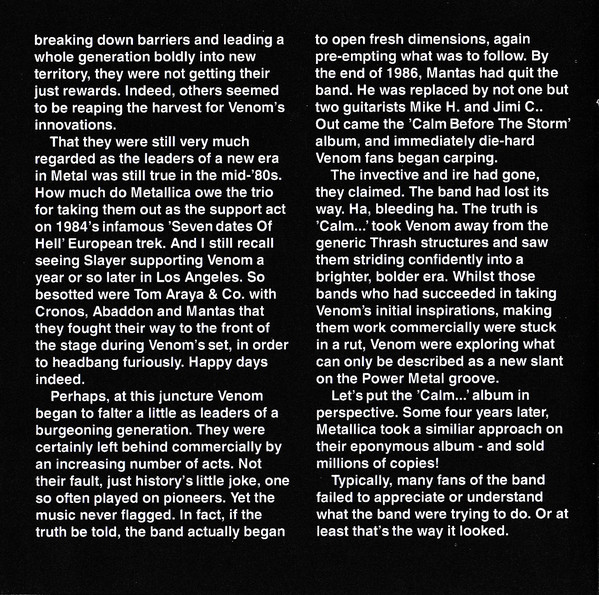 breaking down barriers and leading a whole generation boldly into new territory, they were not getting their just rewards. Indeed, others seemed to be reaping the harvest for Venom's innovations.

That they were still very much regarded as the leaders of a new era in Metal was still true in the mid-'80s. How much do Metallica owe the trio for taking them out as the support act on 1984's infamous 'Seven dates Of Hell' European trek. And I still recall seeing Slayer supporting Venom a year or so later in Los Angeles. So besotted were Tom Araya & Co. with Cronos, Abaddon and Mantas that they fought their way to the front of the stage during Venom's set, in order to headbang furiously. Happy days indeed.

Perhaps, at this juncture Venom began to falter a little as leaders of a burgeoning generation. They were certainly left behind commercially by an increasing number of acts. Not their fault, just history's little joke, one so often played on pioneers. Yet the music never flagged. In fact, if the truth be told, the band actually began to open fresh dimensions, again pre-empting what was to follow. By the end of 1986, Mantas had quit the band. He was replaced by not one but two guitarists Mike H. and Jimi C.. Out came the 'Calm Before The Storm' album, and immediately die-hard Venom fans began carping.

The invective and ire had gone, they claimed. The band had lost its way. Ha, bleeding ha. The truth is 'Calm...' took Venom away from the generic Thrash structures and saw them striding confidently into a brighter, bolder era. Whilst those bands who had succeeded in taking Venom's initial inspirations, making them work commercially were stuck in a rut, Venom were exploring what can only be described as a new slant on the Power Metal groove.

Let's put the 'Calm...' album in perspective. Some four years later, Metallica took a similiar approach on their eponymous album - and sold millions of copies!

Typically, many fans of the band failed to appreciate or understand what the band were trying to do. Or at least that's the way it looked.